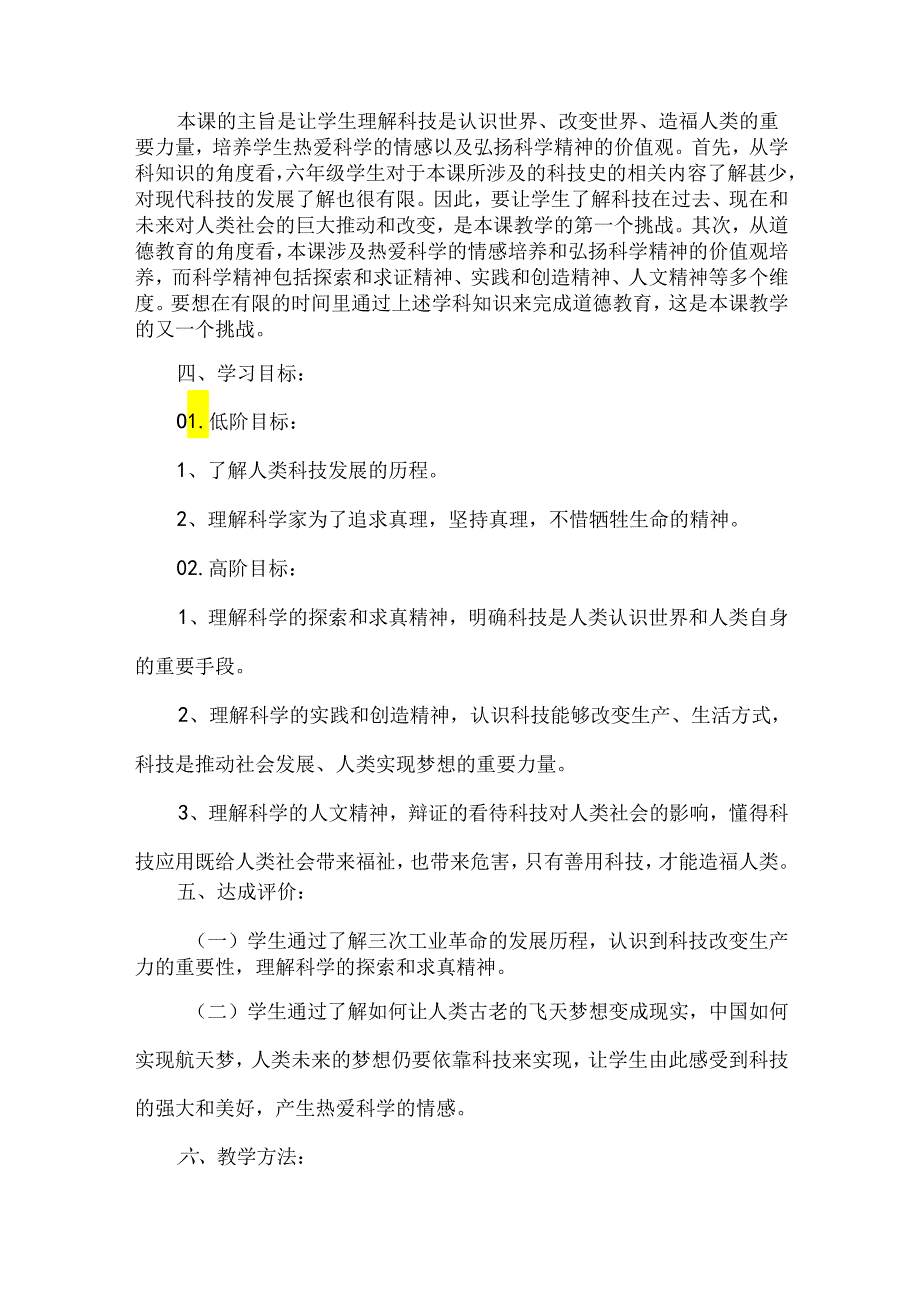 本课的主旨是让学生理解科技是认识世界、改变世界、造福人类的重要力量，培养学生热爱科学的情感以及弘扬科学精神的价值观。首先，从学科知识的角度看，六年级学生对于本课所涉及的科技史的相关内容了解甚少，对现代科技的发展了解也很有限。因此，要让学生了解科技在过去、现在和未来对人类社会的巨大推动和改变，是本课教学的第一个挑战。其次，从道德教育的角度看，本课涉及热爱科学的情感培养和弘扬科学精神的价值观培养，而科学精神包括探索和求证精神、实践和创造精神、人文精神等多个维度。要想在有限的时间里通过上述学科知识来完成道德教育，这是本课教学的又一个挑战。

四、学习目标：

01. 低阶目标：

1、了解人类科技发展的历程。

2、理解科学家为了追求真理，坚持真理，不惜牺牲生命的精神。

02. 高阶目标：

1、理解科学的探索和求真精神，明确科技是人类认识世界和人类自身的重要手段。

2、理解科学的实践和创造精神，认识科技能够改变生产、生活方式，科技是推动社会发展、人类实现梦想的重要力量。

3、理解科学的人文精神，辩证的看待科技对人类社会的影响，懂得科技应用既给人类社会带来福祉，也带来危害，只有善用科技，才能造福人类。

五、达成评价：

（一）学生通过了解三次工业革命的发展历程，认识到科技改变生产力的重要性，理解科学的探索和求真精神。

（二）学生通过了解如何让人类古老的飞天梦想变成现实，中国如何实现航天梦，人类未来的梦想仍要依靠科技来实现，让学生由此感受到科技的强大和美好，产生热爱科学的情感。

六、教学方法：